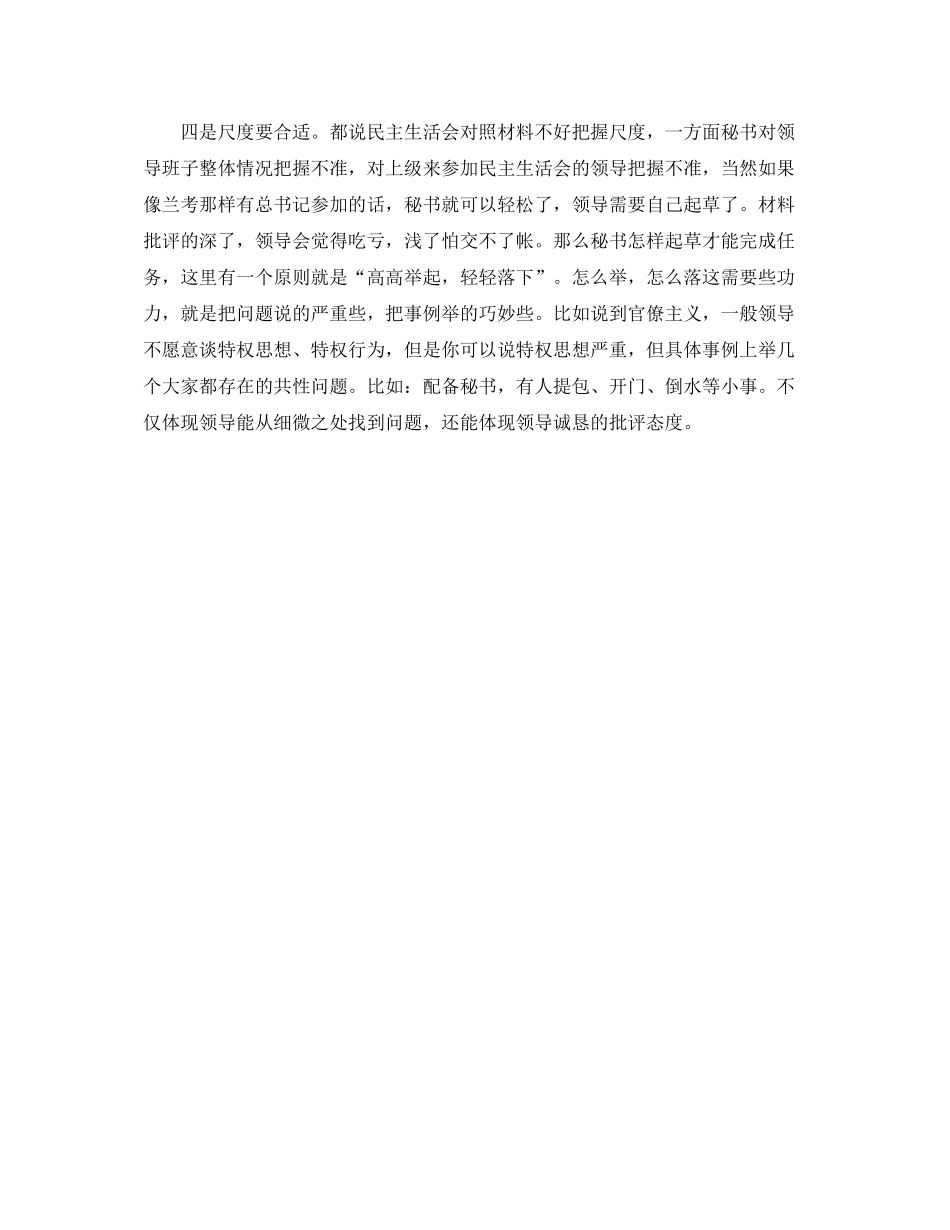 四是尺度要合适。都说民主生活会对照材料不好把握尺度，一方面秘书对领导班子整体情况把握不准，对上级来参加民主生活会的领导把握不准，当然如果像兰考那样有总书记参加的话，秘书就可以轻松了，领导需要自己起草了。材料批评的深了，领导会觉得吃亏，浅了怕交不了帐。那么秘书怎样起草才能完成任务，这里有一个原则就是“高高举起，轻轻落下”。怎么举，怎么落这需要些功力，就是把问题说的严重些，把事例举的巧妙些。比如说到官僚主义，一般领导不愿意谈特权思想、特权行为，但是你可以说特权思想严重，但具体事例上举几个大家都存在的共性问题。比如：配备秘书，有人提包、开门、倒水等小事。不仅体现领导能从细微之处找到问题，还能体现领导诚恳的批评态度。